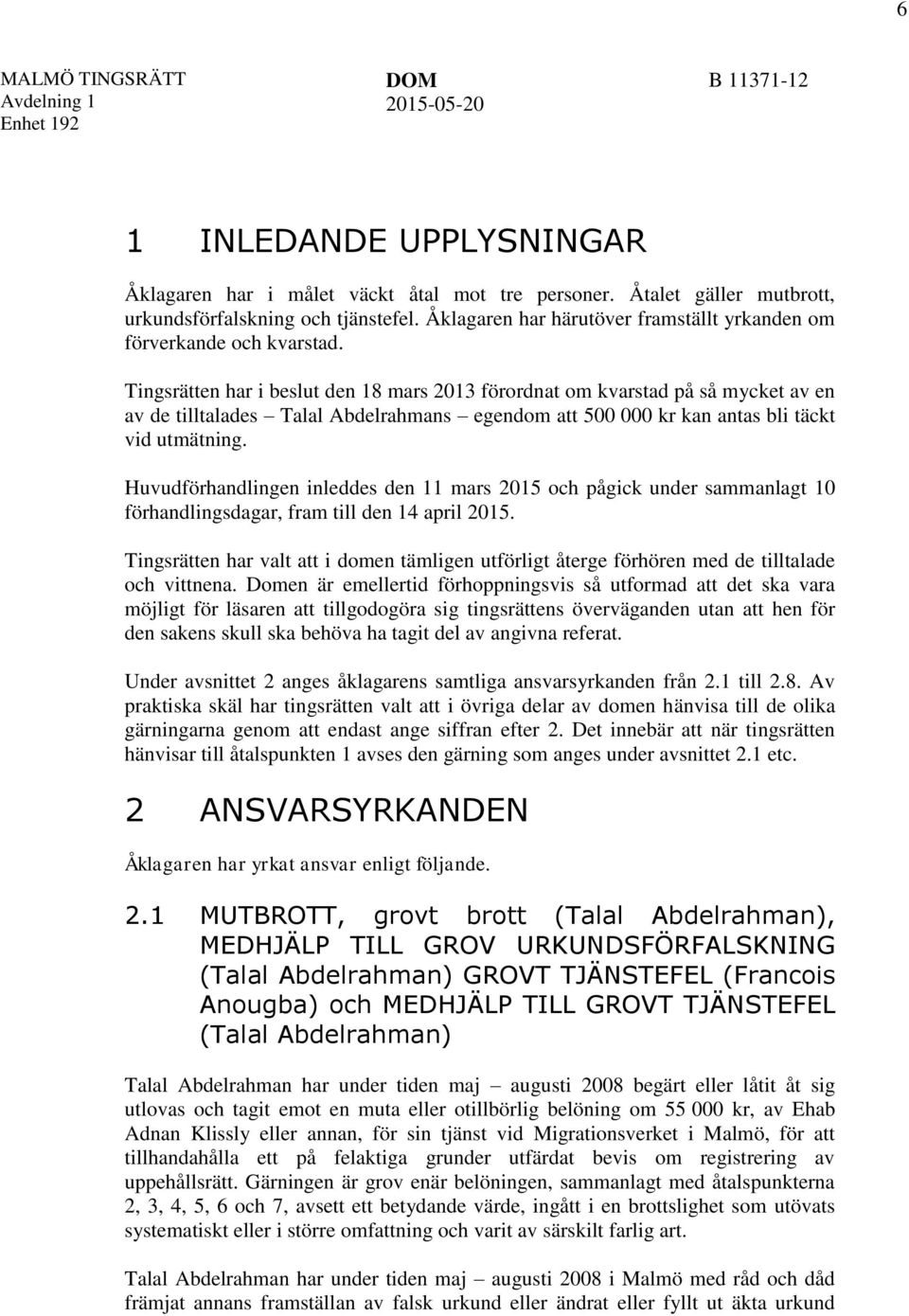 6

MALMÖ TINGSRÄTT
Avdelning 1
Enhet 192

DOM
2015-05-20

B 11371-12

1 INLEDANDE UPPLYSNINGAR

Åklagaren har i målet väckt åtal mot tre personer. Åtalet gäller mutbrott, urkundsförfalskning och tjänstefel. Åklagaren har härutöver framställt yrkanden om förverkande och kvarstad.

Tingsrätten har i beslut den 18 mars 2013 förordnat om kvarstad på så mycket av en av de tilltalades – Talal Abdelrahmans – egendom att 500 000 kr kan antas bli täckt vid utmätning.

Huvudförhandlingen inleddes den 11 mars 2015 och pågick under sammanlagt 10 förhandlingsdagar, fram till den 14 april 2015.

Tingsrätten har valt att i domen tämligen utförligt återge förhören med de tilltalade och vittnena. Domen är emellertid förhoppningsvis så utformad att det ska vara möjligt för läsaren att tillgodogöra sig tingsrättens överväganden utan att hen för den sakens skull ska behöva ha tagit del av angivna referat.

Under avsnittet 2 anges åklagarens samtliga ansvarsyrkanden från 2.1 till 2.8. Av praktiska skäl har tingsrätten valt att i övriga delar av domen hänvisa till de olika gärningarna genom att endast ange siffran efter 2. Det innebär att när tingsrätten hänvisar till åtalspunkten 1 avses den gärning som anges under avsnittet 2.1 etc.

2 ANSVARSYRKANDEN

Åklagaren har yrkat ansvar enligt följande.

2.1 MUTBROTT, grovt brott (Talal Abdelrahman), MEDHJÄLP TILL GROV URKUNDSFÖRFALSKNING (Talal Abdelrahman) GROVT TJÄNSTEFEL (Francois Anougba) och MEDHJÄLP TILL GROVT TJÄNSTEFEL (Talal Abdelrahman)

Talal Abdelrahman har under tiden maj – augusti 2008 begärt eller låtit åt sig utlovas och tagit emot en muta eller otillbörlig belöning om 55 000 kr, av Ehab Adnan Klissly eller annan, för sin tjänst vid Migrationsverket i Malmö, för att tillhandahålla ett på felaktiga grunder utfärdat bevis om registrering av uppehållsrätt. Gärningen är grov enär belöningen, sammanlagt med åtalspunkterna 2, 3, 4, 5, 6 och 7, avsett ett betydande värde, ingått i en brottslighet som utövats systematiskt eller i större omfattning och varit av särskilt farlig art.

Talal Abdelrahman har under tiden maj – augusti 2008 i Malmö med råd och dåd främjat annans framställan av falsk urkund eller ändrat eller fyllt ut äkta urkund